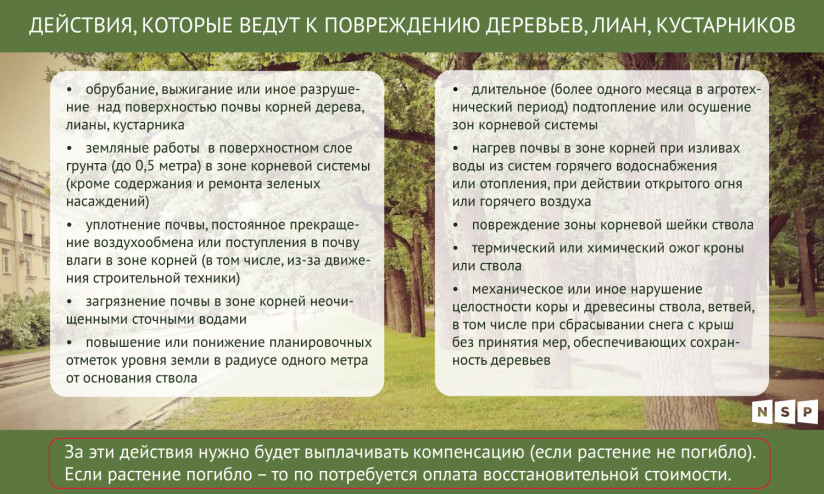 ДЕЙСТВИЯ, КОТОРЫЕ ВЕДУТ К ПОВРЕЖДЕНИЮ ДЕРЕВЬЕВ, ЛИАН, КУСТАРНИКОВ

• обрубание, выжигание или иное разрушение над поверхностью почвы корней дерева, лианы, кустарника

• земляные работы в поверхностном слое грунта (до 0,5 метра) в зоне корневой системы (кроме содержания и ремонта зеленых насаждений)

• уплотнение почвы, постоянное прекращение воздухообмена или поступления в почву влаги в зоне корней (в том числе, из-за движения строительной техники)

• загрязнение почвы в зоне корней неочищенными сточными водами

• повышение или понижение планировочных отметок уровня земли в радиусе одного метра от основания ствола

• длительное (более одного месяца в агротехнический период) подтопление или осушение зон корневой системы

• нагрев почвы в зоне корней при изливах воды из систем горячего водоснабжения или отопления, при действии открытого огня или горячего воздуха

• повреждение зоны корневой шейки ствола

• термический или химический ожог кроны или ствола

• механическое или иное нарушение целостности коры и древесины ствола, ветвей, в том числе при сбрасывании снега с крыш без принятия мер, обеспечивающих сохранность деревьев

NSP

За эти действия нужно будет выплачивать компенсацию (если растение не погибло). Если растение погибло – то по потребуется оплата восстановительной стоимости.